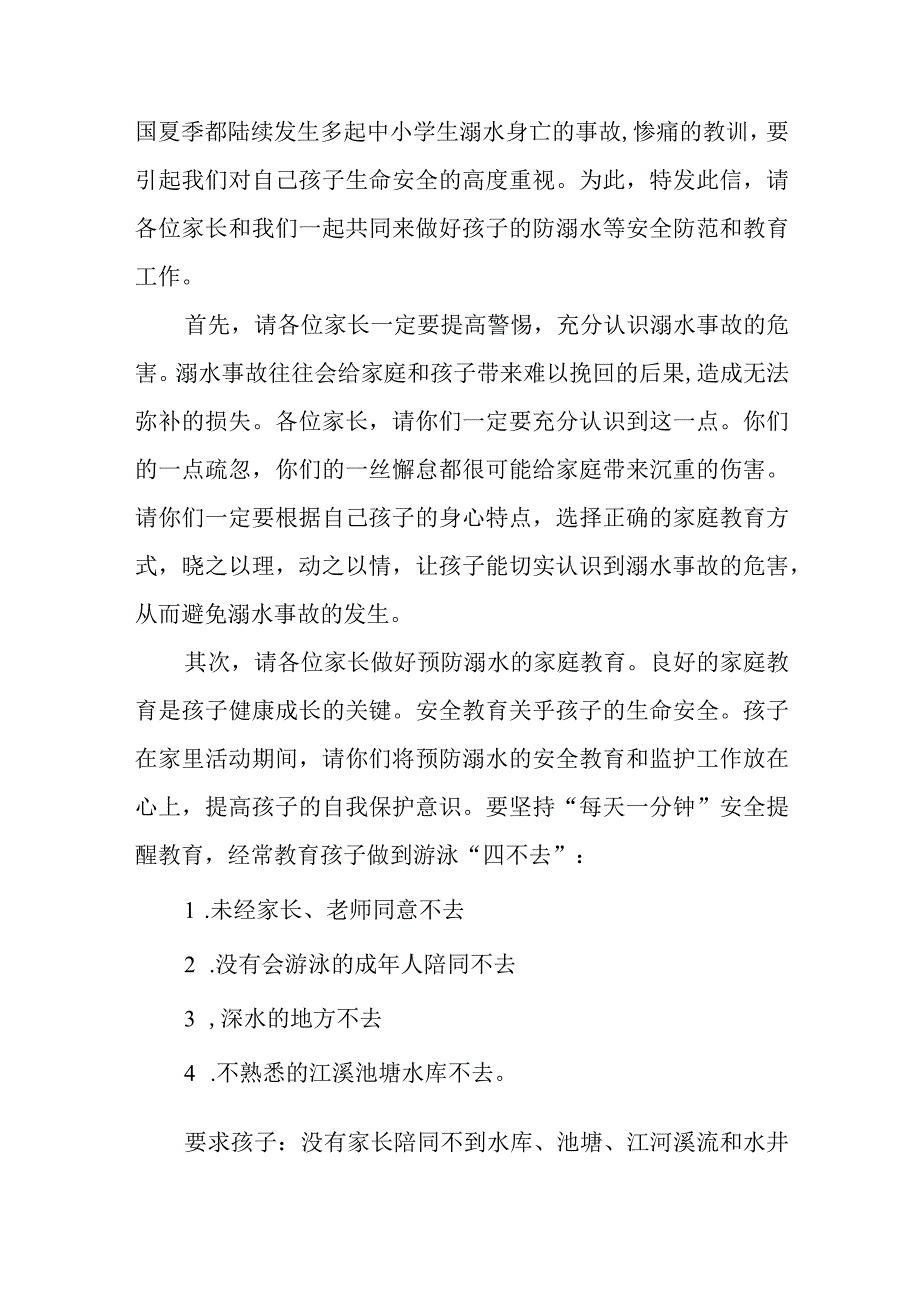 国夏季都陆续发生多起中小学生溺水身亡的事故,惨痛的教训，要引起我们对自己孩子生命安全的高度重视。为此，特发此信，请各位家长和我们一起共同来做好孩子的防溺水等安全防范和教育工作。

首先，请各位家长一定要提高警惕，充分认识溺水事故的危害。溺水事故往往会给家庭和孩子带来难以挽回的后果,造成无法弥补的损失。各位家长，请你们一定要充分认识到这一点。你们的一点疏忽，你们的一丝懈怠都很可能给家庭带来沉重的伤害。请你们一定要根据自己孩子的身心特点，选择正确的家庭教育方式，晓之以理，动之以情，让孩子能切实认识到溺水事故的危害，从而避免溺水事故的发生。

其次，请各位家长做好预防溺水的家庭教育。良好的家庭教育是孩子健康成长的关键。安全教育关乎孩子的生命安全。孩子在家里活动期间，请你们将预防溺水的安全教育和监护工作放在心上，提高孩子的自我保护意识。要坚持“每天一分钟”安全提醒教育，经常教育孩子做到游泳“四不去”：

1 .未经家长、老师同意不去

2 .没有会游泳的成年人陪同不去

3 ,深水的地方不去

4 .不熟悉的江溪池塘水库不去。

要求孩子：没有家长陪同不到水库、池塘、江河溪流和水井